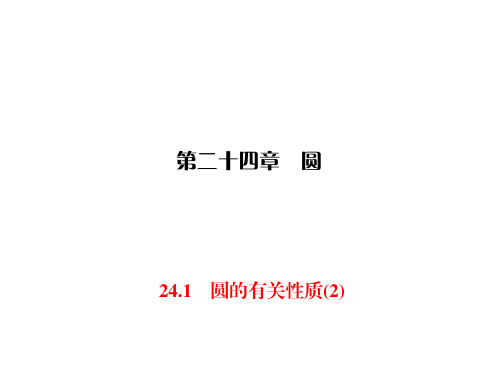 第二十四章　圆

24.1　圆的有关性质(2)